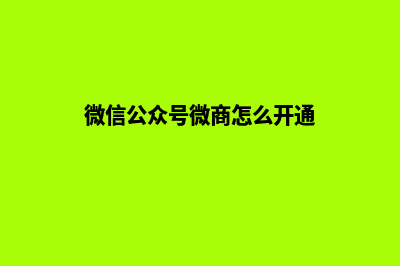 微信公众号微商怎么开通